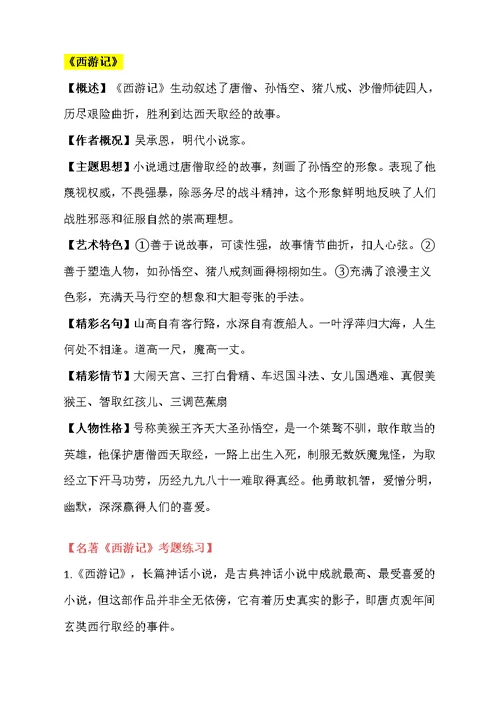 《西游记》

【概述】《西游记》生动叙述了唐僧、孙悟空、猪八戒、沙僧师徒四人，历尽艰险曲折，胜利到达西天取经的故事。

【作者概况】吴承恩，明代小说家。

【主题思想】小说通过唐僧取经的故事，刻画了孙悟空的形象。表现了他蔑视权威，不畏强暴，除恶务尽的战斗精神，这个形象鲜明地反映了人们战胜邪恶和征服自然的崇高理想。

【艺术特色】①善于说故事，可读性强，故事情节曲折，扣人心弦。②善于塑造人物，如孙悟空、猪八戒刻画得栩栩如生。③充满了浪漫主义色彩，充满天马行空的想象和大胆夸张的手法。

【精彩名句】山高自有客行路，水深自有渡船人。一叶浮萍归大海，人生何处不相逢。道高一尺，魔高一丈。

【精彩情节】大闹天宫、三打白骨精、车迟国斗法、女儿国遇难、真假美猴王、智取红孩儿、三调芭蕉扇

【人物性格】号称美猴王齐天大圣孙悟空，是一个桀骜不驯，敢作敢当的英雄，他保护唐僧西天取经，一路上出生入死，制服无数妖魔鬼怪，为取经立下汗马功劳，历经九九八十一难取得真经。他勇敢机智，爱憎分明，幽默，深深赢得人们的喜爱。

【名著《西游记》考题练习】

1.《西游记》，长篇神话小说，是古典神话小说中成就最高、最受喜爱的小说，但这部作品并非全无依傍，它有着历史真实的影子，即唐贞观年间玄奘西行取经的事件。